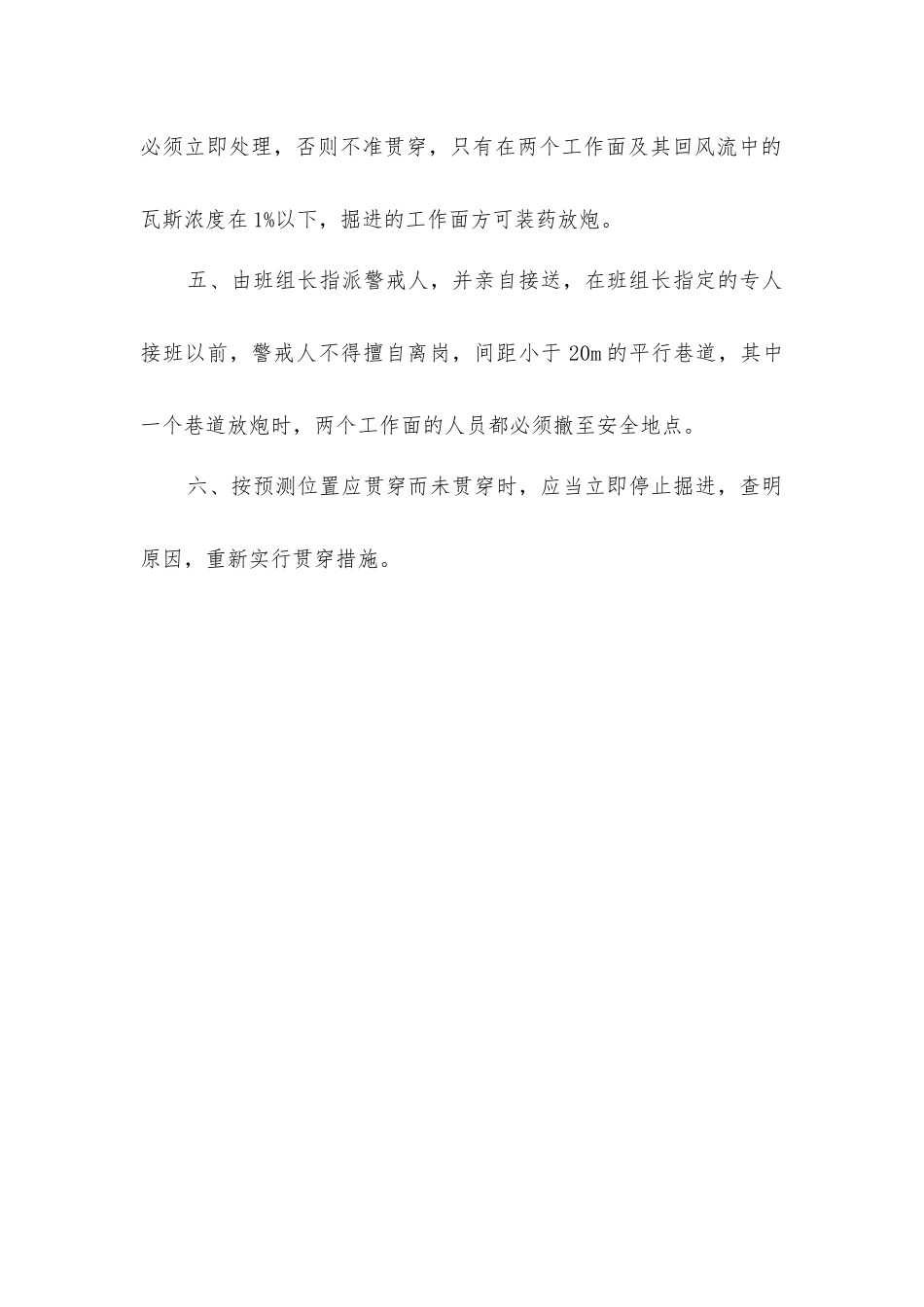 必须立即处理，否则不准贯穿，只有在两个工作面及其回风流中的瓦斯浓度在1%以下，掘进的工作面方可装药放炮。

五、由班组长指派警戒人，并亲自接送，在班组长指定的专人接班以前，警戒人不得擅自离岗，间距小于20m的平行巷道，其中一个巷道放炮时，两个工作面的人员都必须撤至安全地点。

六、按预测位置应贯穿而未贯穿时，应当立即停止掘进，查明原因，重新实行贯穿措施。